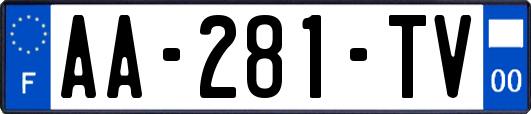 F
AA-281-TV
00